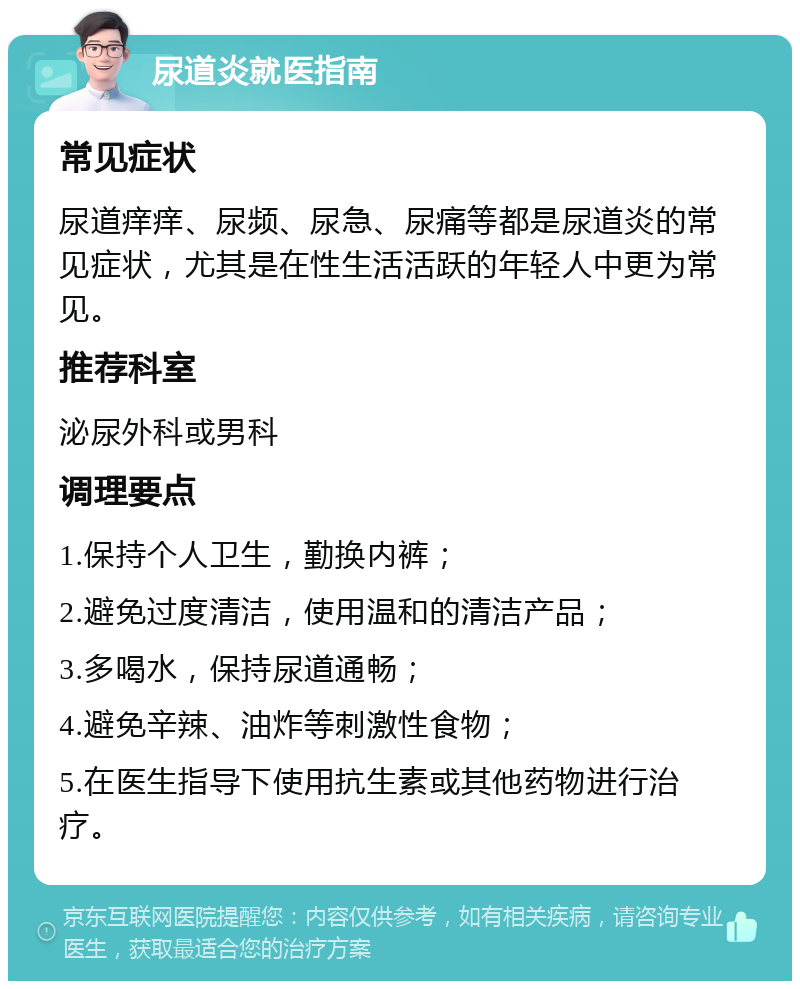 尿道炎就医指南

常见症状

尿道痒痒、尿频、尿急、尿痛等都是尿道炎的常见症状，尤其是在性生活活跃的年轻人中更为常见。

推荐科室

泌尿外科或男科

调理要点

1.保持个人卫生，勤换内裤；

2.避免过度清洁，使用温和的清洁产品；

3.多喝水，保持尿道通畅；

4.避免辛辣、油炸等刺激性食物；

5.在医生指导下使用抗生素或其他药物进行治疗。

京东互联网医院提醒您：内容仅供参考，如有相关疾病，请咨询专业医生，获取最适合您的治疗方案